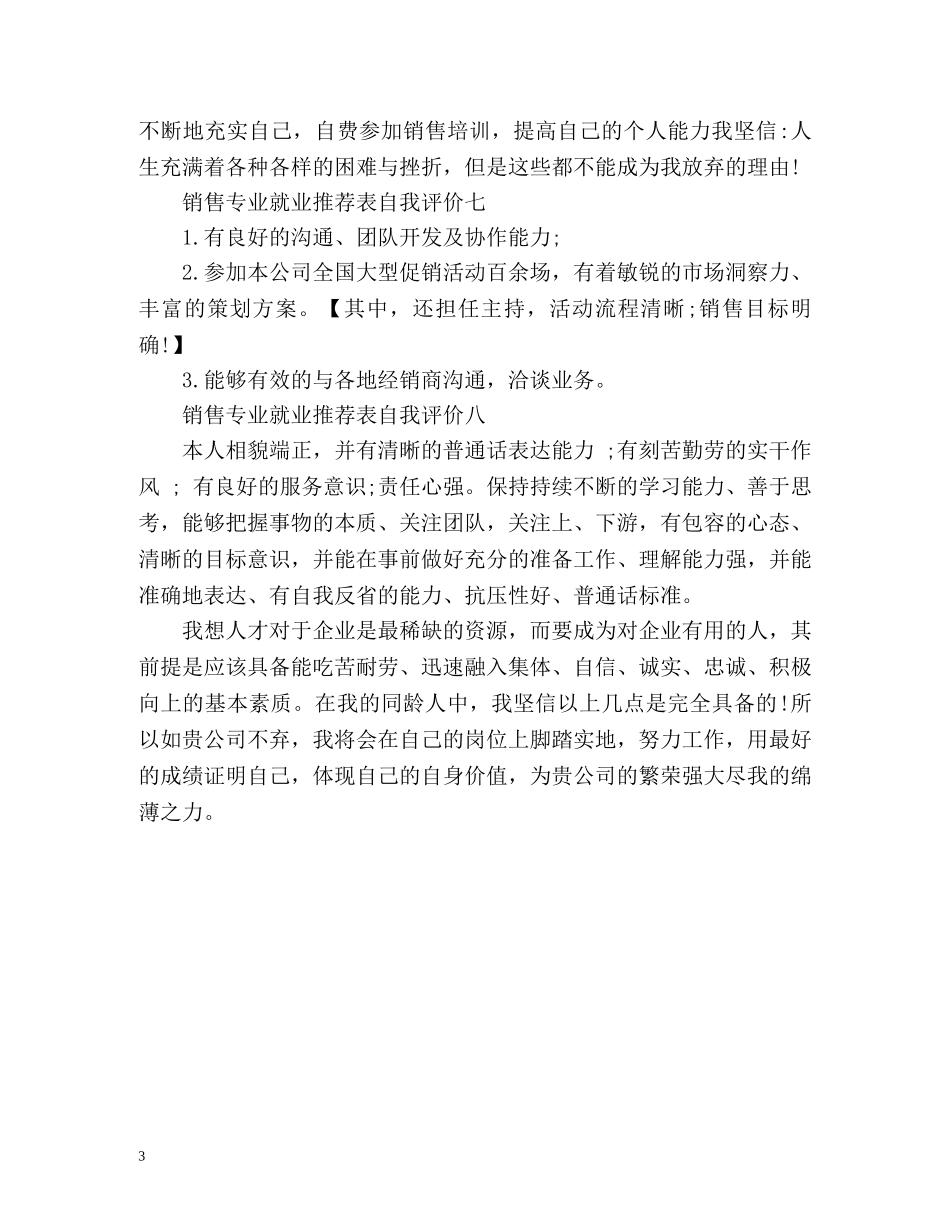 不断地充实自己，自费参加销售培训，提高自己的个人能力我坚信:人生充满着各种各样的困难与挫折，但是这些都不能成为我放弃的理由!

销售专业就业推荐表自我评价七

1.有良好的沟通、团队开发及协作能力;

2.参加本公司全国大型促销活动百余场，有着敏锐的市场洞察力、丰富的策划方案。【其中，还担任主持，活动流程清晰;销售目标明确!】

3.能够有效的与各地经销商沟通，洽谈业务。

销售专业就业推荐表自我评价八

本人相貌端正，并有清晰的普通话表达能力 ;有刻苦勤劳的实干作风 ; 有良好的服务意识;责任心强。保持持续不断的学习能力、善于思考，能够把握事物的本质、关注团队，关注上、下游，有包容的心态、清晰的目标意识，并能在事前做好充分的准备工作、理解能力强，并能准确地表达、有自我反省的能力、抗压性好、普通话标准。

我想人才对于企业是最稀缺的资源，而要成为对企业有用的人，其前提是应该具备能吃苦耐劳、迅速融入集体、自信、诚实、忠诚、积极向上的基本素质。在我的同龄人中，我坚信以上几点是完全具备的!所以如贵公司不弃，我将会在自己的岗位上脚踏实地，努力工作，用最好的成绩证明自己，体现自己的自身价值，为贵公司的繁荣强大尽我的绵薄之力。

3